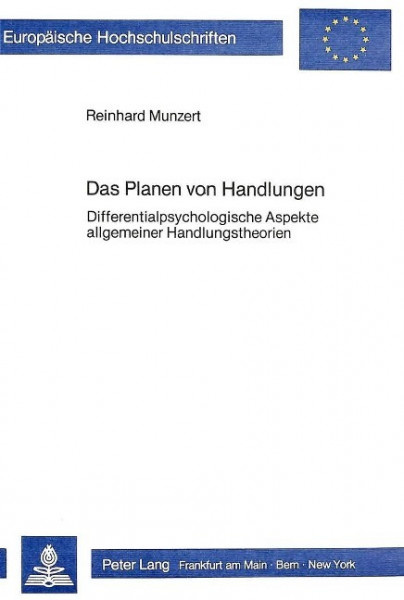 Europäische Hochschulschriften

Reinhard Munzert

Das Planen von Handlungen

Differentialpsychologische Aspekte allgemeiner Handlungstheorien

Peter Lang Frankfurt am Main · Bern · New York